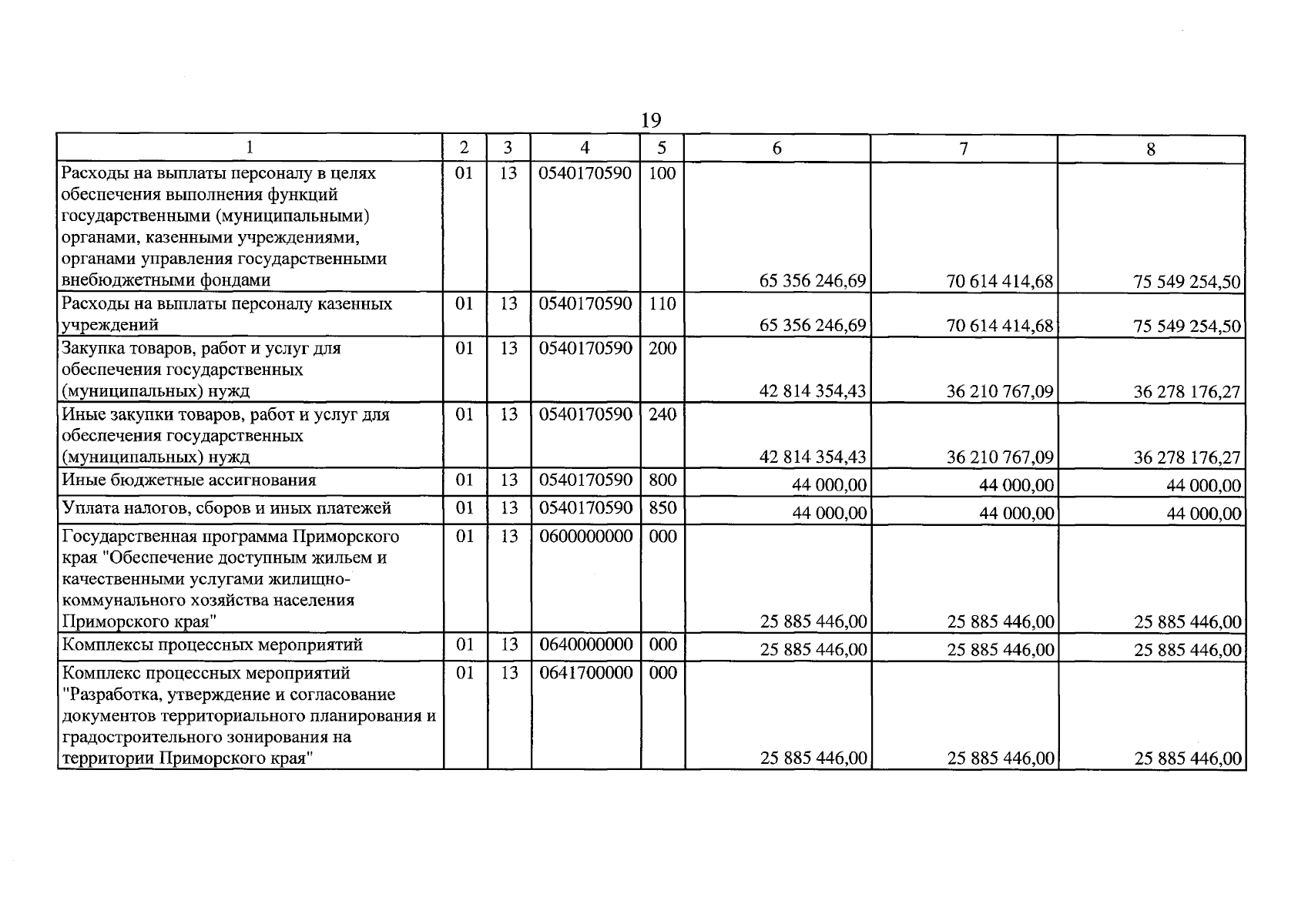 19

| 1 | 2 | 3 | 4 | 5 | 6 | 7 | 8 |
|---|---|---|---|---|---|---|---|
| Расходы на выплаты персоналу в целях обеспечения выполнения функций государственными (муниципальными) органами, казенными учреждениями, органами управления государственными внебюджетными фондами | 01 | 13 | 0540170590 | 100 | 65 356 246,69 | 70 614 414,68 | 75 549 254,50 |
| Расходы на выплаты персоналу казенных учреждений | 01 | 13 | 0540170590 | 110 | 65 356 246,69 | 70 614 414,68 | 75 549 254,50 |
| Закупка товаров, работ и услуг для обеспечения государственных (муниципальных) нужд | 01 | 13 | 0540170590 | 200 | 42 814 354,43 | 36 210 767,09 | 36 278 176,27 |
| Иные закупки товаров, работ и услуг для обеспечения государственных (муниципальных) нужд | 01 | 13 | 0540170590 | 240 | 42 814 354,43 | 36 210 767,09 | 36 278 176,27 |
| Иные бюджетные ассигнования | 01 | 13 | 0540170590 | 800 | 44 000,00 | 44 000,00 | 44 000,00 |
| Уплата налогов, сборов и иных платежей | 01 | 13 | 0540170590 | 850 | 44 000,00 | 44 000,00 | 44 000,00 |
| Государственная программа Приморского края "Обеспечение доступным жильем и качественными услугами жилищно-коммунального хозяйства населения Приморского края" | 01 | 13 | 0600000000 | 000 | 25 885 446,00 | 25 885 446,00 | 25 885 446,00 |
| Комплексы процессных мероприятий | 01 | 13 | 0640000000 | 000 | 25 885 446,00 | 25 885 446,00 | 25 885 446,00 |
| Комплекс процессных мероприятий "Разработка, утверждение и согласование документов территориального планирования и градостроительного зонирования на территории Приморского края" | 01 | 13 | 0641700000 | 000 | 25 885 446,00 | 25 885 446,00 | 25 885 446,00 |